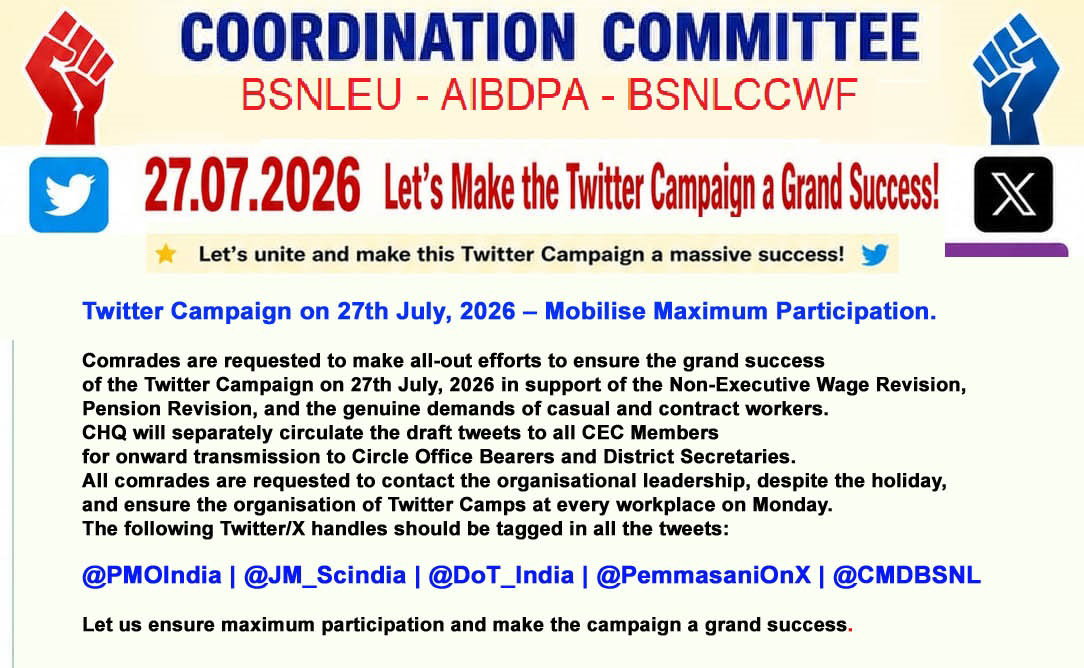 COORDINATION COMMITTEE
BSNLEU - AIBDPA - BSNLCCWF

27.07.2026 Let's Make the Twitter Campaign a Grand Success!

Let's unite and make this Twitter Campaign a massive success!

Twitter Campaign on 27th July, 2026 – Mobilise Maximum Participation.

Comrades are requested to make all-out efforts to ensure the grand success of the Twitter Campaign on 27th July, 2026 in support of the Non-Executive Wage Revision, Pension Revision, and the genuine demands of casual and contract workers.
CHQ will separately circulate the draft tweets to all CEC Members for onward transmission to Circle Office Bearers and District Secretaries.
All comrades are requested to contact the organisational leadership, despite the holiday, and ensure the organisation of Twitter Camps at every workplace on Monday.
The following Twitter/X handles should be tagged in all the tweets:

@PMOIndia | @JM_Scindia | @DoT_India | @PemmasaniOnX | @CMDBSNL

Let us ensure maximum participation and make the campaign a grand success.